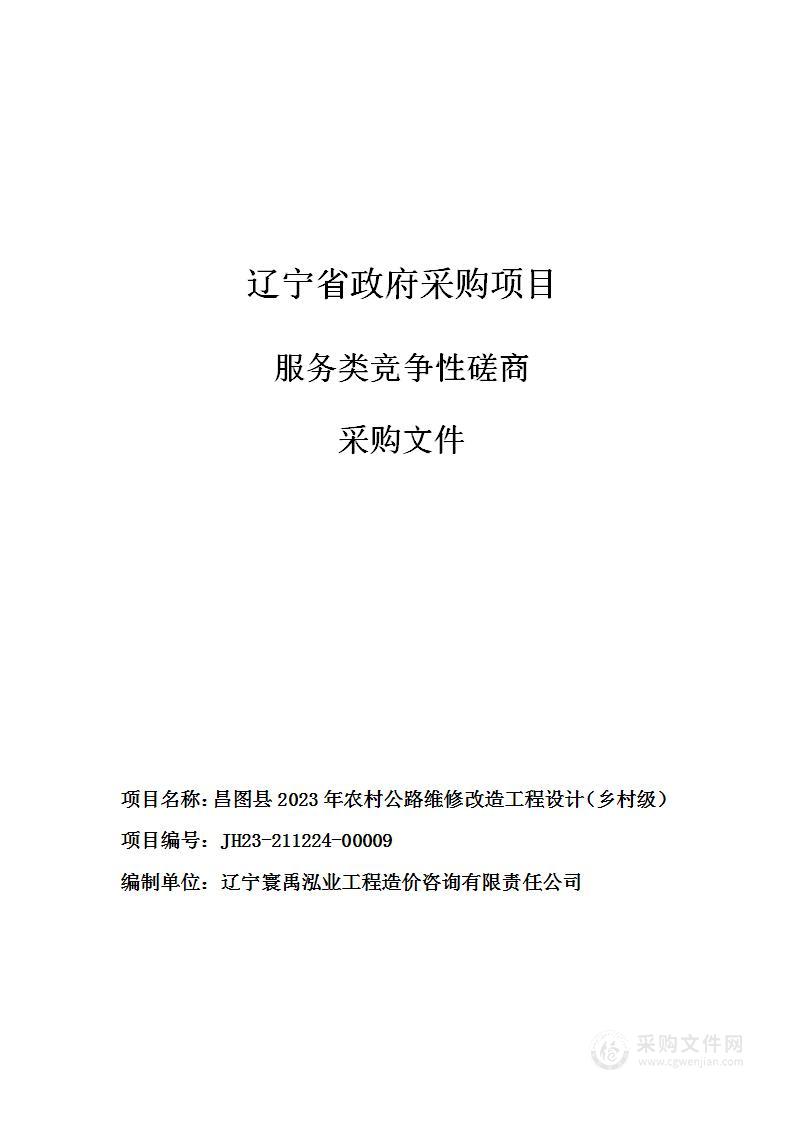 辽宁省政府采购项目

服务类竞争性磋商

采购文件

项目名称：昌图县 2023 年农村公路维修改造工程设计（乡村级）

项目编号：JH23-211224-00009

编制单位：辽宁寰禹泓业工程造价咨询有限责任公司

采购文件网
www.cgwenjian.com